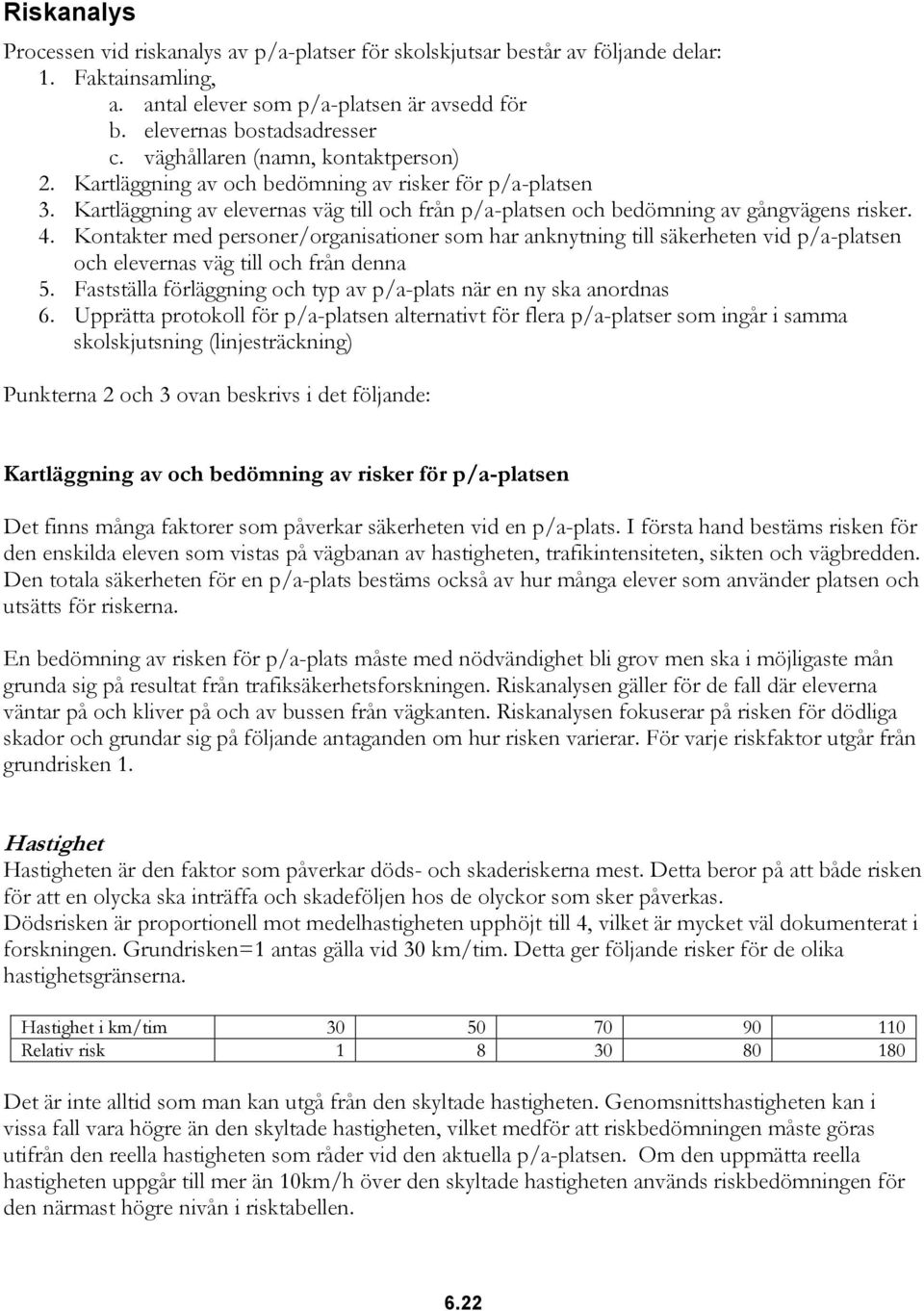 Riskanalys

Processen vid riskanalys av p/a-platser för skolskjutsar består av följande delar:
1. Faktainsamling,
a. antal elever som p/a-platsen är avsedd för
b. elevernas bostadsadresser
c. väghållaren (namn, kontaktperson)
2. Kartläggning av och bedömning av risker för p/a-platsen
3. Kartläggning av elevernas väg till och från p/a-platsen och bedömning av gångvägens risker.
4. Kontakter med personer/organisationer som har anknytning till säkerheten vid p/a-platsen och elevernas väg till och från denna
5. Fastställa förläggning och typ av p/a-plats när en ny ska anordnas
6. Upprätta protokoll för p/a-platsen alternativt för flera p/a-platser som ingår i samma skolskjutsning (linjesträckning)

Punkterna 2 och 3 ovan beskrivs i det följande:

Kartläggning av och bedömning av risker för p/a-platsen

Det finns många faktorer som påverkar säkerheten vid en p/a-plats. I första hand bestäms risken för den enskilda eleven som vistas på vägbanan av hastigheten, trafikintensiteten, sikten och vägbredden. Den totala säkerheten för en p/a-plats bestäms också av hur många elever som använder platsen och utsätts för riskerna.

En bedömning av risken för p/a-plats måste med nödvändighet bli grov men ska i möjligaste mån grunda sig på resultat från trafiksäkerhetsforskningen. Riskanalysen gäller för de fall där eleverna väntar på och kliver på och av bussen från vägkanten. Riskanalysen fokuserar på risken för dödliga skador och grundar sig på följande antaganden om hur risken varierar. För varje riskfaktor utgår från grundrisken 1.

Hastighet
Hastigheten är den faktor som påverkar döds- och skaderiskerna mest. Detta beror på att både risken för att en olycka ska inträffa och skadeföljen hos de olyckor som sker påverkas.
Dödsrisken är proportionell mot medelhastigheten upphöjt till 4, vilket är mycket väl dokumenterat i forskningen. Grundrisken=1 antas gälla vid 30 km/tim. Detta ger följande risker för de olika hastighetsgränserna.

| Hastighet i km/tim | 30 | 50 | 70 | 90 | 110 |
|---|---|---|---|---|---|
| Relativ risk | 1 | 8 | 30 | 80 | 180 |

Det är inte alltid som man kan utgå från den skyltade hastigheten. Genomsnittshastigheten kan i vissa fall vara högre än den skyltade hastigheten, vilket medför att riskbedömningen måste göras utifrån den reella hastigheten som råder vid den aktuella p/a-platsen. Om den uppmätta reella hastigheten uppgår till mer än 10km/h över den skyltade hastigheten används riskbedömningen för den närmast högre nivån i risktabellen.

6.22